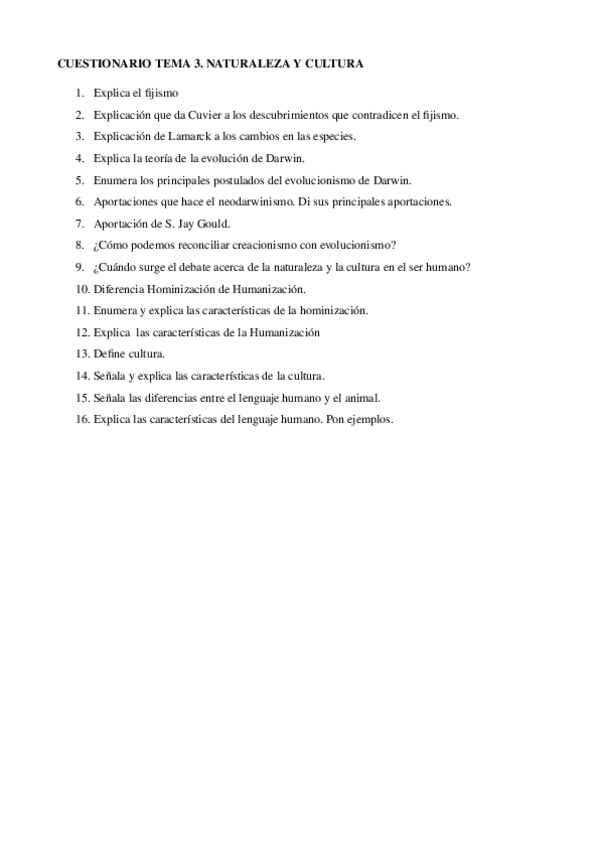 CUESTIONARIO TEMA 3. NATURALEZA Y CULTURA

1. Explica el fijismo
2. Explicación que da Cuvier a los descubrimientos que contradicen el fijismo.
3. Explicación de Lamarck a los cambios en las especies.
4. Explica la teoría de la evolución de Darwin.
5. Enumera los principales postulados del evolucionismo de Darwin.
6. Aportaciones que hace el neodarwinismo. Di sus principales aportaciones.
7. Aportación de S. Jay Gould.
8. ¿Cómo podemos reconciliar creacionismo con evolucionismo?
9. ¿Cuándo surge el debate acerca de la naturaleza y la cultura en el ser humano?
10. Diferencia Hominización de Humanización.
11. Enumera y explica las características de la hominización.
12. Explica las características de la Humanización
13. Define cultura.
14. Señala y explica las características de la cultura.
15. Señala las diferencias entre el lenguaje humano y el animal.
16. Explica las características del lenguaje humano. Pon ejemplos.